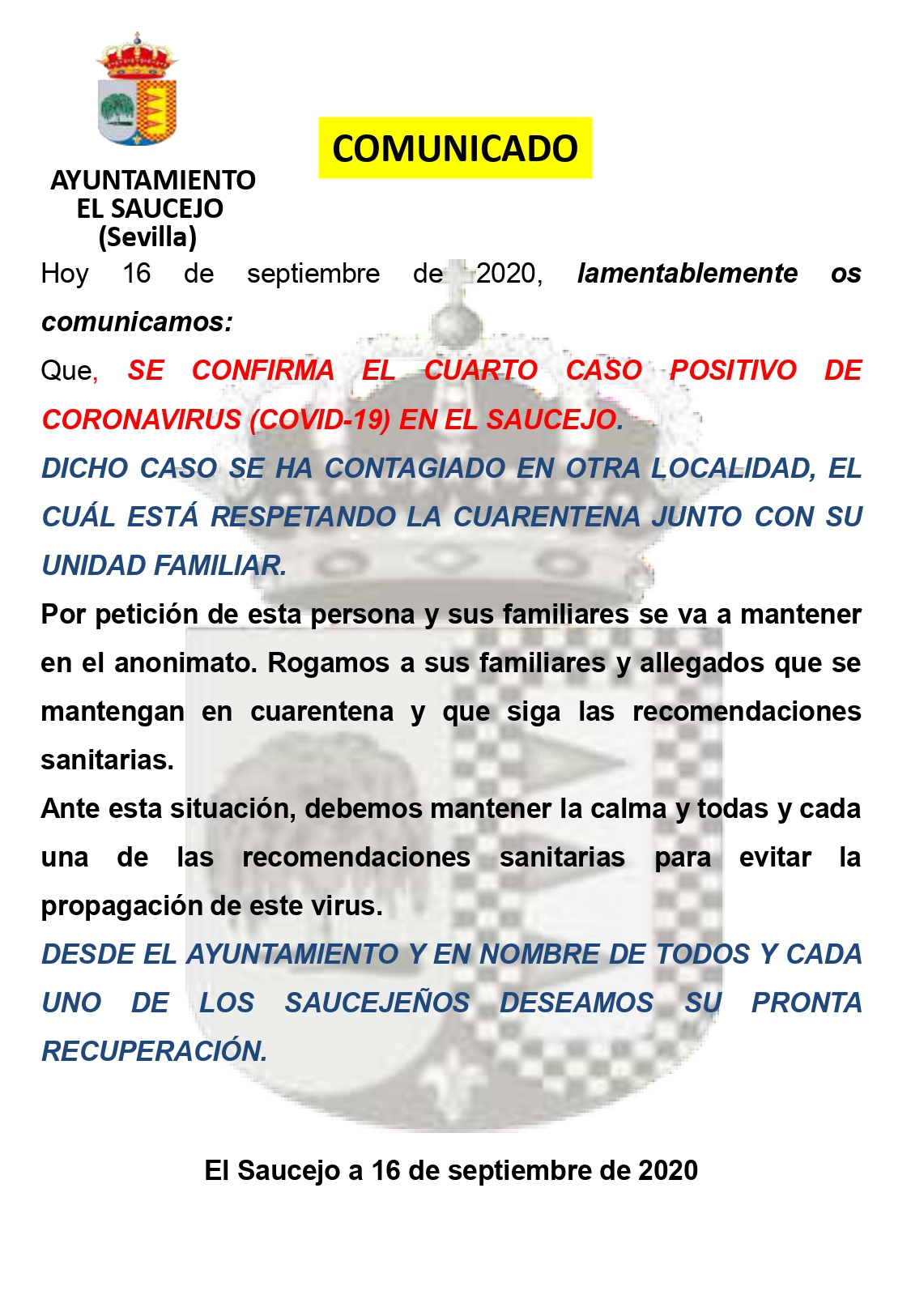 AYUNTAMIENTO
EL SAUCEJO
(Sevilla)

COMUNICADO

Hoy 16 de septiembre de 2020, lamentablemente os comunicamos:

Que, SE CONFIRMA EL CUARTO CASO POSITIVO DE CORONAVIRUS (COVID-19) EN EL SAUCEJO.

DICHO CASO SE HA CONTAGIADO EN OTRA LOCALIDAD, EL CUÁL ESTÁ RESPETANDO LA CUARENTENA JUNTO CON SU UNIDAD FAMILIAR.

Por petición de esta persona y sus familiares se va a mantener en el anonimato. Rogamos a sus familiares y allegados que se mantengan en cuarentena y que siga las recomendaciones sanitarias.

Ante esta situación, debemos mantener la calma y todas y cada una de las recomendaciones sanitarias para evitar la propagación de este virus.

DESDE EL AYUNTAMIENTO Y EN NOMBRE DE TODOS Y CADA UNO DE LOS SAUCEJEÑOS DESEAMOS SU PRONTA RECUPERACIÓN.

El Saucejo a 16 de septiembre de 2020